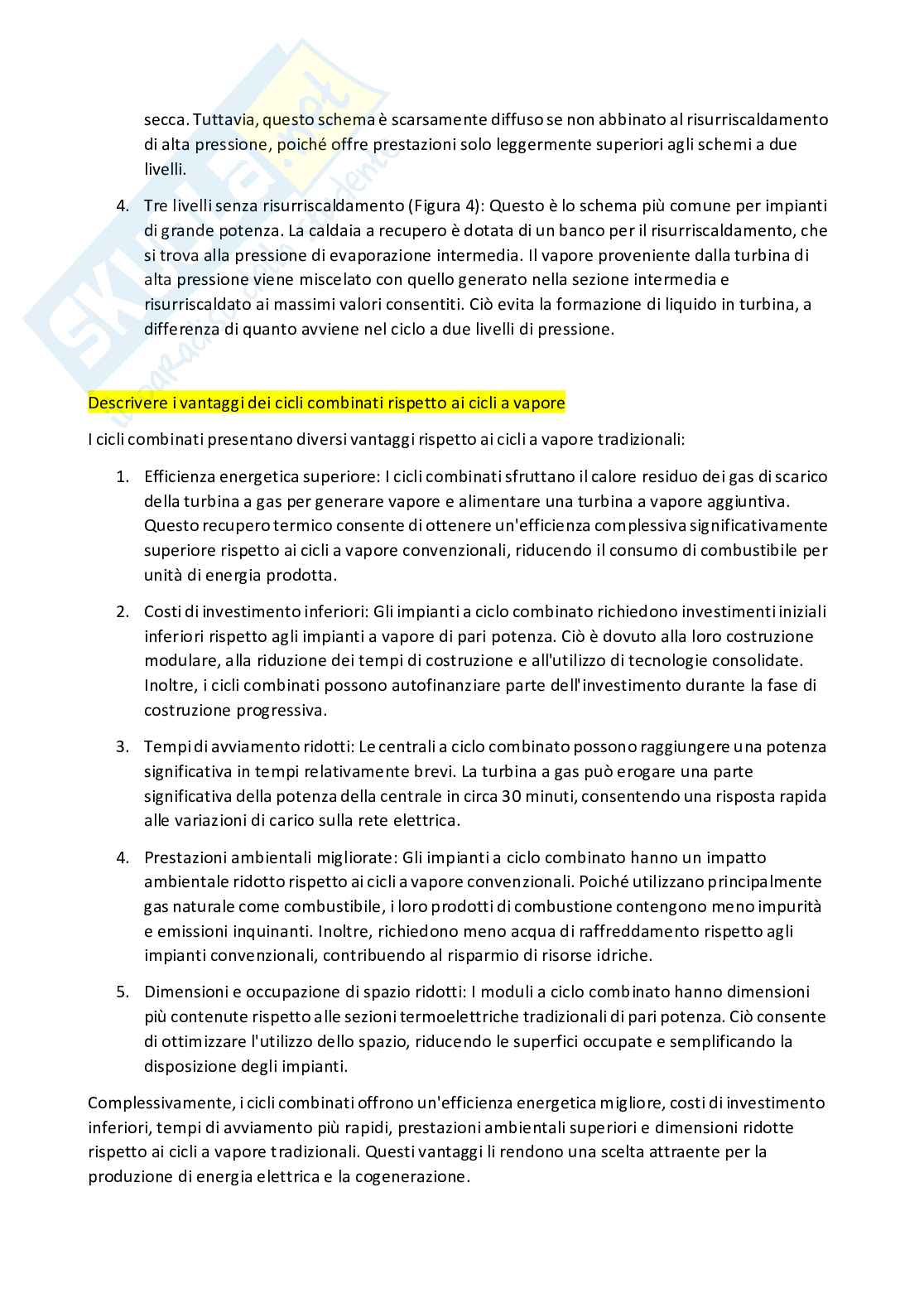 secca. Tuttavia, questo schema è scarsamente diffuso se non abbinato al risurriscaldamento di alta pressione, poiché offre prestazioni solo leggermente superiori agli schemi a due livelli.

4. Tre livelli senza risurriscaldamento (Figura 4): Questo è lo schema più comune per impianti di grande potenza. La caldaia a recupero è dotata di un banco per il risurriscaldamento, che si trova alla pressione di evaporazione intermedia. Il vapore proveniente dalla turbina di alta pressione viene miscelato con quello generato nella sezione intermedia e risurriscaldato ai massimi valori consentiti. Ciò evita la formazione di liquido in turbina, a differenza di quanto avviene nel ciclo a due livelli di pressione.

Descrivere i vantaggi dei cicli combinati rispetto ai cicli a vapore

I cicli combinati presentano diversi vantaggi rispetto ai cicli a vapore tradizionali:

1. Efficienza energetica superiore: I cicli combinati sfruttano il calore residuo dei gas di scarico della turbina a gas per generare vapore e alimentare una turbina a vapore aggiuntiva. Questo recupero termico consente di ottenere un'efficienza complessiva significativamente superiore rispetto ai cicli a vapore convenzionali, riducendo il consumo di combustibile per unità di energia prodotta.

2. Costi di investimento inferiori: Gli impianti a ciclo combinato richiedono investimenti iniziali inferiori rispetto agli impianti a vapore di pari potenza. Ciò è dovuto alla loro costruzione modulare, alla riduzione dei tempi di costruzione e all'utilizzo di tecnologie consolidate. Inoltre, i cicli combinati possono autofinanziare parte dell'investimento durante la fase di costruzione progressiva.

3. Tempi di avviamento ridotti: Le centrali a ciclo combinato possono raggiungere una potenza significativa in tempi relativamente brevi. La turbina a gas può erogare una parte significativa della potenza della centrale in circa 30 minuti, consentendo una risposta rapida alle variazioni di carico sulla rete elettrica.

4. Prestazioni ambientali migliorate: Gli impianti a ciclo combinato hanno un impatto ambientale ridotto rispetto ai cicli a vapore convenzionali. Poiché utilizzano principalmente gas naturale come combustibile, i loro prodotti di combustione contengono meno impurità e emissioni inquinanti. Inoltre, richiedono meno acqua di raffreddamento rispetto agli impianti convenzionali, contribuendo al risparmio di risorse idriche.

5. Dimensioni e occupazione di spazio ridotti: I moduli a ciclo combinato hanno dimensioni più contenute rispetto alle sezioni termoelettriche tradizionali di pari potenza. Ciò consente di ottimizzare l'utilizzo dello spazio, riducendo le superfici occupate e semplificando la disposizione degli impianti.

Complessivamente, i cicli combinati offrono un'efficienza energetica migliore, costi di investimento inferiori, tempi di avviamento più rapidi, prestazioni ambientali superiori e dimensioni ridotte rispetto ai cicli a vapore tradizionali. Questi vantaggi li rendono una scelta attraente per la produzione di energia elettrica e la cogenerazione.